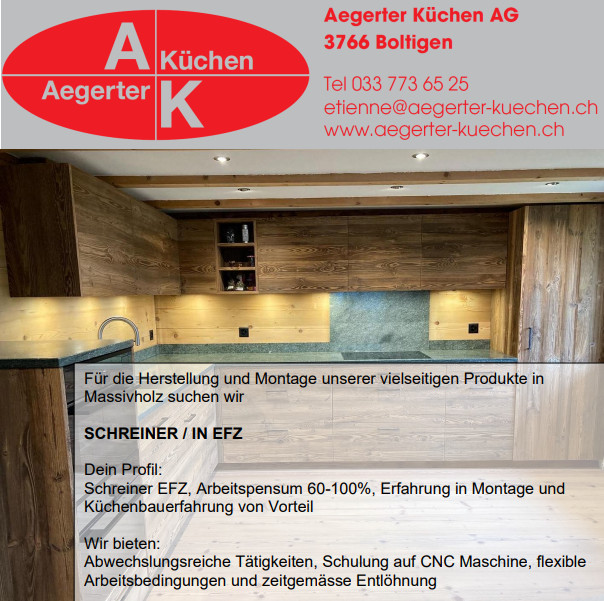 A Küchen
Aegerter K

Aegerter Küchen AG
3766 Boltigen

Tel 033 773 65 25
etienne@aegerter-kuechen.ch
www.aegerter-kuechen.ch

Für die Herstellung und Montage unserer vielseitigen Produkte in Massivholz suchen wir

SCHREINER / IN EFZ

Dein Profil:
Schreiner EFZ, Arbeitspensum 60-100%, Erfahrung in Montage und Küchenbauerfahrung von Vorteil

Wir bieten:
Abwechslungsreiche Tätigkeiten, Schulung auf CNC Maschine, flexible Arbeitsbedingungen und zeitgemässe Entlöhnung